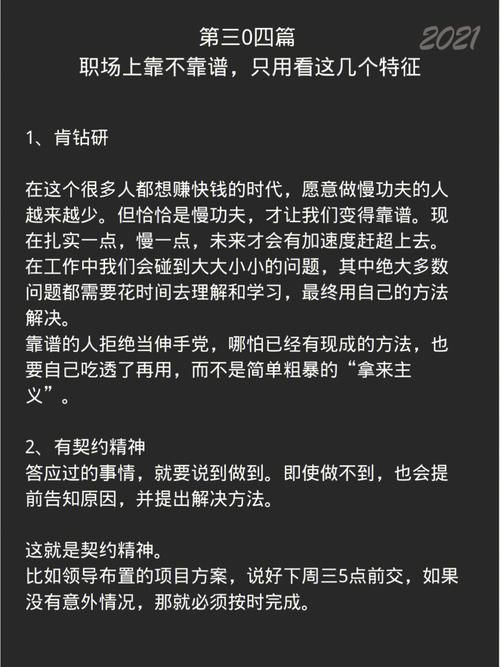 第三0四篇

2021

职场上靠不靠谱，只用看这几个特征

1、肯钻研

在这个很多人都想赚快钱的时代，愿意做慢功夫的人越来越少。但恰恰是慢功夫，才让我们变得靠谱。现在扎实一点，慢一点，未来才会有加速度赶超上去。
在工作中我们会碰到大大小小的问题，其中绝大多数问题都需要花时间去理解和学习，最终用自己的方法解决。
靠谱的人拒绝当伸手党，哪怕已经有现成的方法，也要自己吃透了再用，而不是简单粗暴的“拿来主义”。

2、有契约精神
答应过的事情，就要说到做到。即使做不到，也会提前告知原因，并提出解决方法。

这就是契约精神。
比如领导布置的项目方案，说好下周三5点前交，如果没有意外情况，那就必须按时完成。